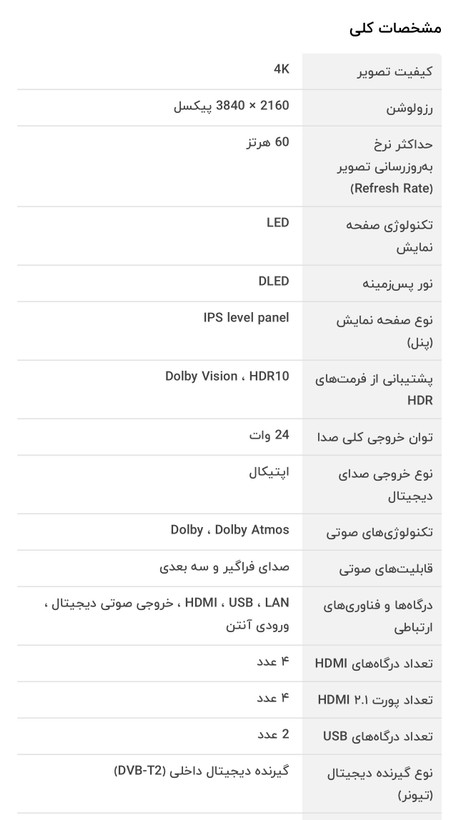 مشخصات کلی

| | |
|---|---|
| کیفیت تصویر | 4K |
| رزولوشن | 2160 × 3840 پیکسل |
| حداکثر نرخ به‌روزرسانی تصویر (Refresh Rate) | 60 هرتز |
| تکنولوژی صفحه نمایش | LED |
| نور پس‌زمینه | DLED |
| نوع صفحه نمایش (پنل) | IPS level panel |
| پشتیبانی از فرمت‌های HDR | Dolby Vision ، HDR10 |
| توان خروجی کلی صدا | 24 وات |
| نوع خروجی صدای دیجیتال | اپتیکال |
| تکنولوژی‌های صوتی | Dolby ، Dolby Atmos |
| قابلیت‌های صوتی | صدای فراگیر و سه بعدی |
| درگاه‌ها و فناوری‌های ارتباطی | HDMI ، USB ، LAN ، خروجی صوتی دیجیتال ، ورودی آنتن |
| تعداد درگاه‌های HDMI | ۴ عدد |
| تعداد پورت HDMI ۲.۱ | ۴ عدد |
| تعداد درگاه‌های USB | 2 عدد |
| نوع گیرنده دیجیتال (تیونر) | گیرنده دیجیتال داخلی (DVB-T2) |